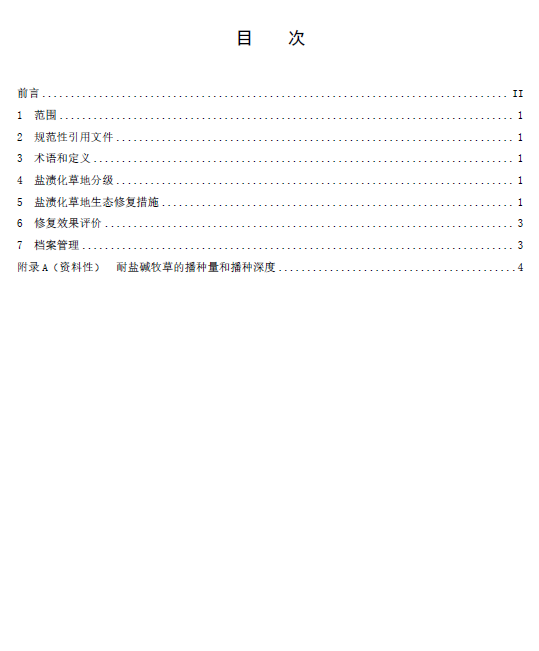 目 次

前言 II
1 范围 1
2 规范性引用文件 1
3 术语和定义 1
4 盐渍化草地分级 1
5 盐渍化草地生态修复措施 1
6 修复效果评价 3
7 档案管理 3
附录A（资料性） 耐盐碱牧草的播种量和播种深度 4